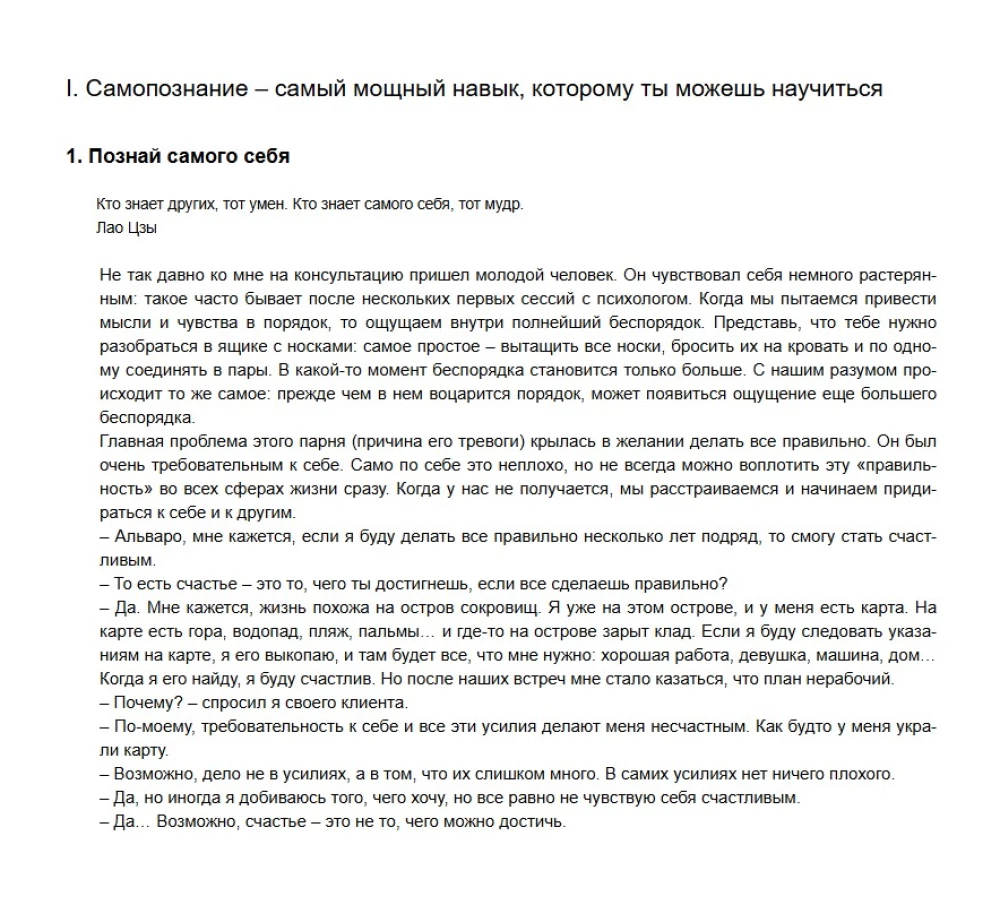 I. Самопознание – самый мощный навык, которому ты можешь научиться

1. Познай самого себя

Кто знает других, тот умен. Кто знает самого себя, тот мудр.
Лао Цзы

Не так давно ко мне на консультацию пришел молодой человек. Он чувствовал себя немного растерянным: такое часто бывает после нескольких первых сессий с психологом. Когда мы пытаемся привести мысли и чувства в порядок, то ощущаем внутри полнейший беспорядок. Представь, что тебе нужно разобраться в ящике с носками: самое простое – вытащить все носки, бросить их на кровать и по одному соединять в пары. В какой-то момент беспорядка становится только больше. С нашим разумом происходит то же самое: прежде чем в нем воцарится порядок, может появиться ощущение еще большего беспорядка.
Главная проблема этого парня (причина его тревоги) крылась в желании делать все правильно. Он был очень требовательным к себе. Само по себе это неплохо, но не всегда можно воплотить эту «правильность» во всех сферах жизни сразу. Когда у нас не получается, мы расстраиваемся и начинаем придираться к себе и к другим.
– Альваро, мне кажется, если я буду делать все правильно несколько лет подряд, то смогу стать счастливым.
– То есть счастье – это то, чего ты достигнешь, если все сделаешь правильно?
– Да. Мне кажется, жизнь похожа на остров сокровищ. Я уже на этом острове, и у меня есть карта. На карте есть гора, водопад, пляж, пальмы… и где-то на острове зарыт клад. Если я буду следовать указаниям на карте, я его выкопаю, и там будет все, что мне нужно: хорошая работа, девушка, машина, дом… Когда я его найду, я буду счастлив. Но после наших встреч мне стало казаться, что план нерабочий.
– Почему? – спросил я своего клиента.
– По-моему, требовательность к себе и все эти усилия делают меня несчастным. Как будто у меня украли карту.
– Возможно, дело не в усилиях, а в том, что их слишком много. В самих усилиях нет ничего плохого.
– Да, но иногда я добиваюсь того, чего хочу, но все равно не чувствую себя счастливым.
– Да… Возможно, счастье – это не то, чего можно достичь.